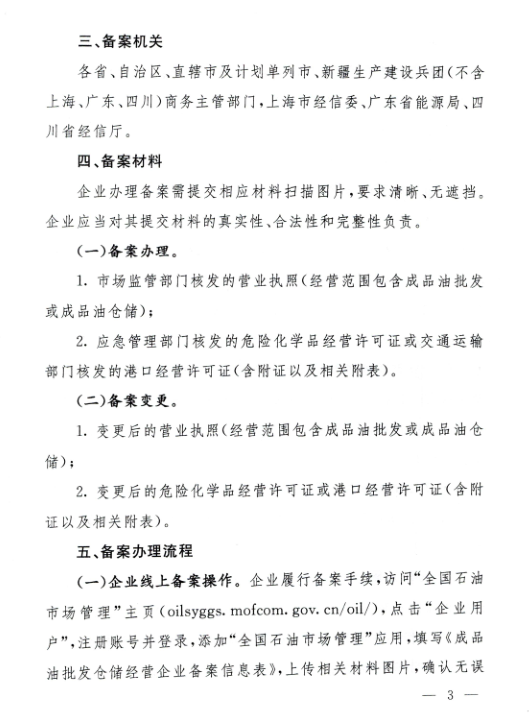 三、备案机关

各省、自治区、直辖市及计划单列市、新疆生产建设兵团（不含上海、广东、四川）商务主管部门，上海市经信委、广东省能源局、四川省经信厅。

四、备案材料

企业办理备案需提交相应材料扫描图片，要求清晰、无遮挡。企业应当对其提交材料的真实性、合法性和完整性负责。

（一）备案办理。

1. 市场监管部门核发的营业执照（经营范围包含成品油批发或成品油仓储）；

2. 应急管理部门核发的危险化学品经营许可证或交通运输部门核发的港口经营许可证（含附证以及相关附表）。

（二）备案变更。

1. 变更后的营业执照（经营范围包含成品油批发或成品油仓储）；

2. 变更后的危险化学品经营许可证或港口经营许可证（含附证以及相关附表）。

五、备案办理流程

（一）企业线上备案操作。企业履行备案手续，访问“全国石油市场管理”主页（oilsyggs. mofcom. gov. cn/oil/），点击“企业用户”，注册账号并登录，添加“全国石油市场管理”应用，填写《成品油批发仓储经营企业备案信息表》，上传相关材料图片，确认无误

— 3 —